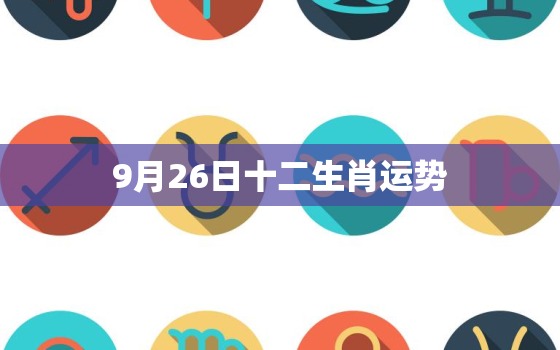 9月26日十二生肖运势